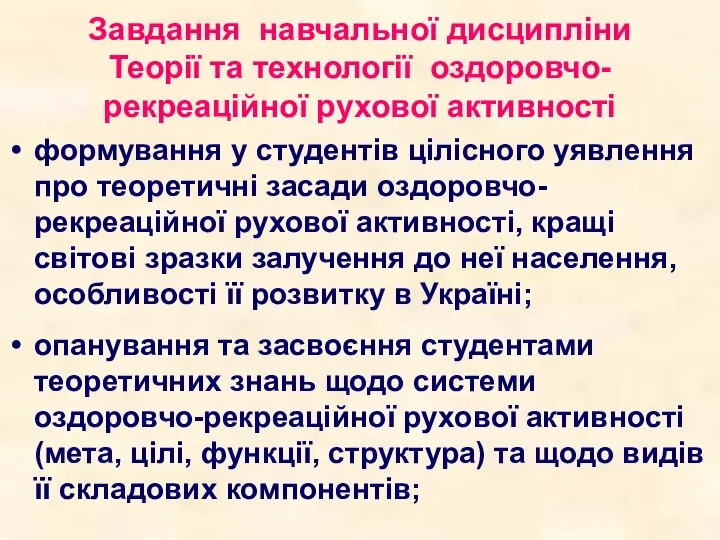 Завдання навчальної дисципліни Теорії та технології оздоровчо-рекреаційної рухової активності

• формування у студентів цілісного уявлення про теоретичні засади оздоровчо-рекреаційної рухової активності, кращі світові зразки залучення до неї населення, особливості її розвитку в Україні;

• опанування та засвоєння студентами теоретичних знань щодо системи оздоровчо-рекреаційної рухової активності (мета, цілі, функції, структура) та щодо видів її складових компонентів;